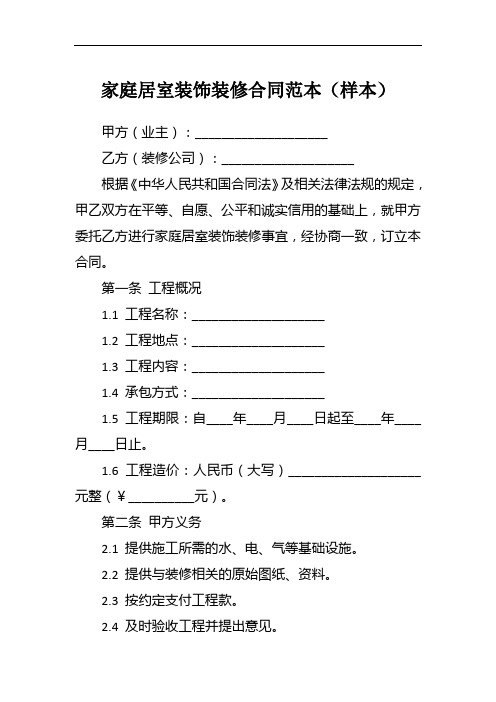 家庭居室装饰装修合同范本（样本）

甲方（业主）：____________________

乙方（装修公司）：____________________

根据《中华人民共和国合同法》及相关法律法规的规定，甲乙双方在平等、自愿、公平和诚实信用的基础上，就甲方委托乙方进行家庭居室装饰装修事宜，经协商一致，订立本合同。

第一条 工程概况

1.1 工程名称：____________________

1.2 工程地点：____________________

1.3 工程内容：____________________

1.4 承包方式：____________________

1.5 工程期限：自____年____月____日起至____年____月____日止。

1.6 工程造价：人民币（大写）____________________元整（¥__________元）。

第二条 甲方义务

2.1 提供施工所需的水、电、气等基础设施。

2.2 提供与装修相关的原始图纸、资料。

2.3 按约定支付工程款。

2.4 及时验收工程并提出意见。